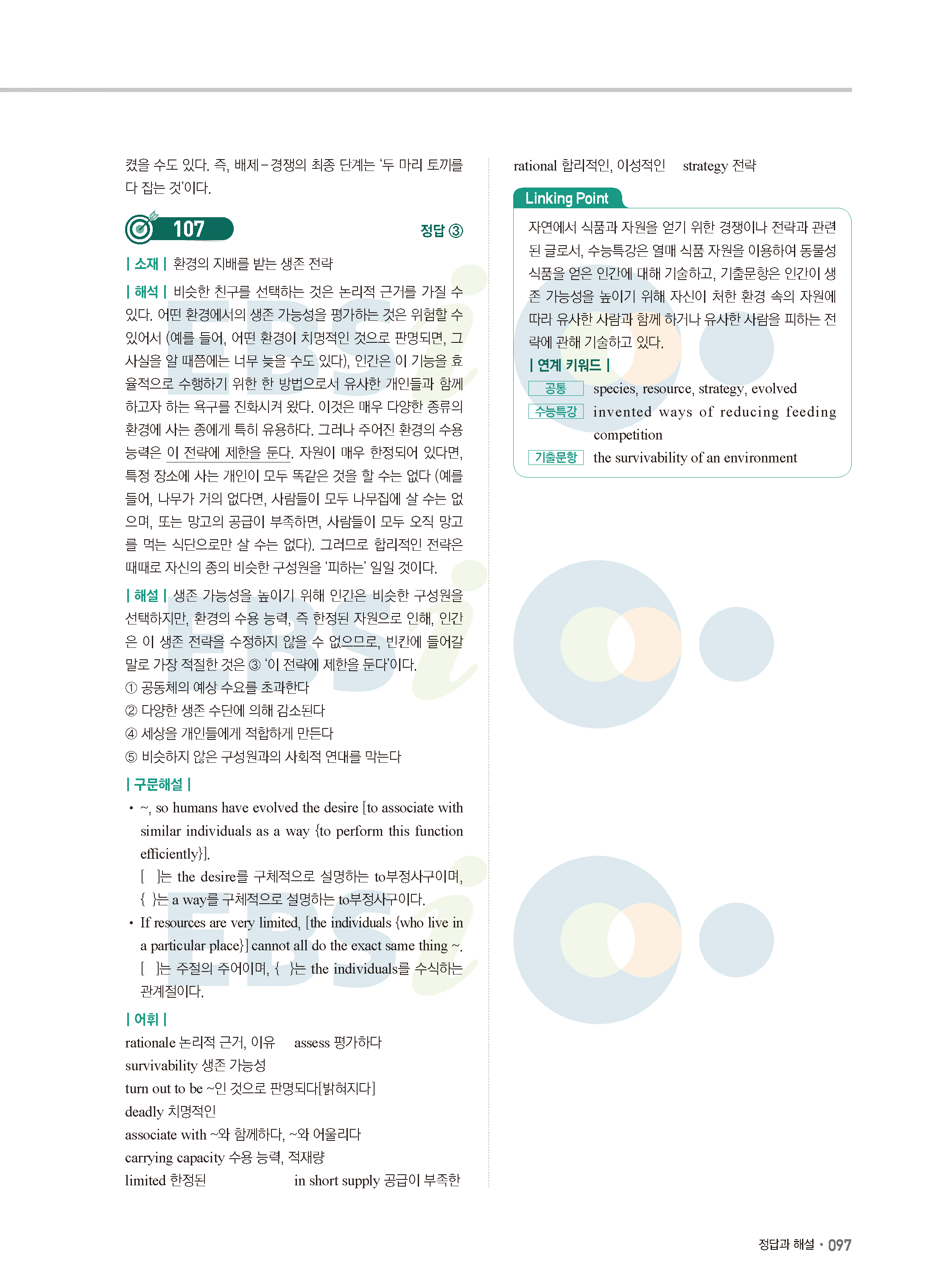 켰을 수도 있다. 즉, 배제-경쟁의 최종 단계는 '두 마리 토끼를 다 잡는 것'이다.

107 정답 ③

| 소재 | 환경의 지배를 받는 생존 전략

| 해석 | 비슷한 친구를 선택하는 것은 논리적 근거를 가질 수 있다. 어떤 환경에서의 생존 가능성을 평가하는 것은 위험할 수 있어서 (예를 들어, 어떤 환경이 치명적인 것으로 판명되면, 그 사실을 알 때쯤에는 너무 늦을 수도 있다), 인간은 이 기능을 효율적으로 수행하기 위한 한 방법으로서 유사한 개인들과 함께 하고자 하는 욕구를 진화시켜 왔다. 이것은 매우 다양한 종류의 환경에 사는 종에게 특히 유용하다. 그러나 주어진 환경의 수용 능력은 이 전략에 제한을 둔다. 자원이 매우 한정되어 있다면, 특정 장소에 사는 개인이 모두 똑같은 것을 할 수는 없다 (예를 들어, 나무가 거의 없다면, 사람들이 모두 나무집에 살 수는 없으며, 또는 망고의 공급이 부족하면, 사람들이 모두 오직 망고를 먹는 식단으로만 살 수는 없다). 그러므로 합리적인 전략은 때때로 자신의 종의 비슷한 구성원을 '피하는' 일일 것이다.

| 해설 | 생존 가능성을 높이기 위해 인간은 비슷한 구성원을 선택하지만, 환경의 수용 능력, 즉 한정된 자원으로 인해, 인간은 이 생존 전략을 수정하지 않을 수 없으므로, 빈칸에 들어갈 말로 가장 적절한 것은 ③ '이 전략에 제한을 둔다'이다.
① 공동체의 예상 수요를 초과한다
② 다양한 생존 수단에 의해 감소된다
④ 세상을 개인들에게 적합하게 만든다
⑤ 비슷하지 않은 구성원과의 사회적 연대를 막는다

| 구문해설 |
• ~, so humans have evolved the desire [to associate with similar individuals as a way {to perform this function efficiently}].
[ ]는 the desire를 구체적으로 설명하는 to부정사구이며, { }는 a way를 구체적으로 설명하는 to부정사구이다.
• If resources are very limited, [the individuals {who live in a particular place}] cannot all do the exact same thing ~.
[ ]는 주절의 주어이며, { }는 the individuals를 수식하는 관계절이다.

| 어휘 |
rationale 논리적 근거, 이유 assess 평가하다
survivability 생존 가능성
turn out to be ~인 것으로 판명되다[밝혀지다]
deadly 치명적인
associate with ~와 함께하다, ~와 어울리다
carrying capacity 수용 능력, 적재량
limited 한정된 in short supply 공급이 부족한
rational 합리적인, 이성적인 strategy 전략

Linking Point
자연에서 식품과 자원을 얻기 위한 경쟁이나 전략과 관련된 글로서, 수능특강은 열매 식품 자원을 이용하여 동물성 식품을 얻은 인간에 대해 기술하고, 기출문항은 인간이 생존 가능성을 높이기 위해 자신이 처한 환경 속의 자원에 따라 유사한 사람과 함께 하거나 유사한 사람을 피하는 전략에 관해 기술하고 있다.
| 연계 키워드 |
공통 species, resource, strategy, evolved
수능특강 invented ways of reducing feeding competition
기출문항 the survivability of an environment

정답과 해설 • 097